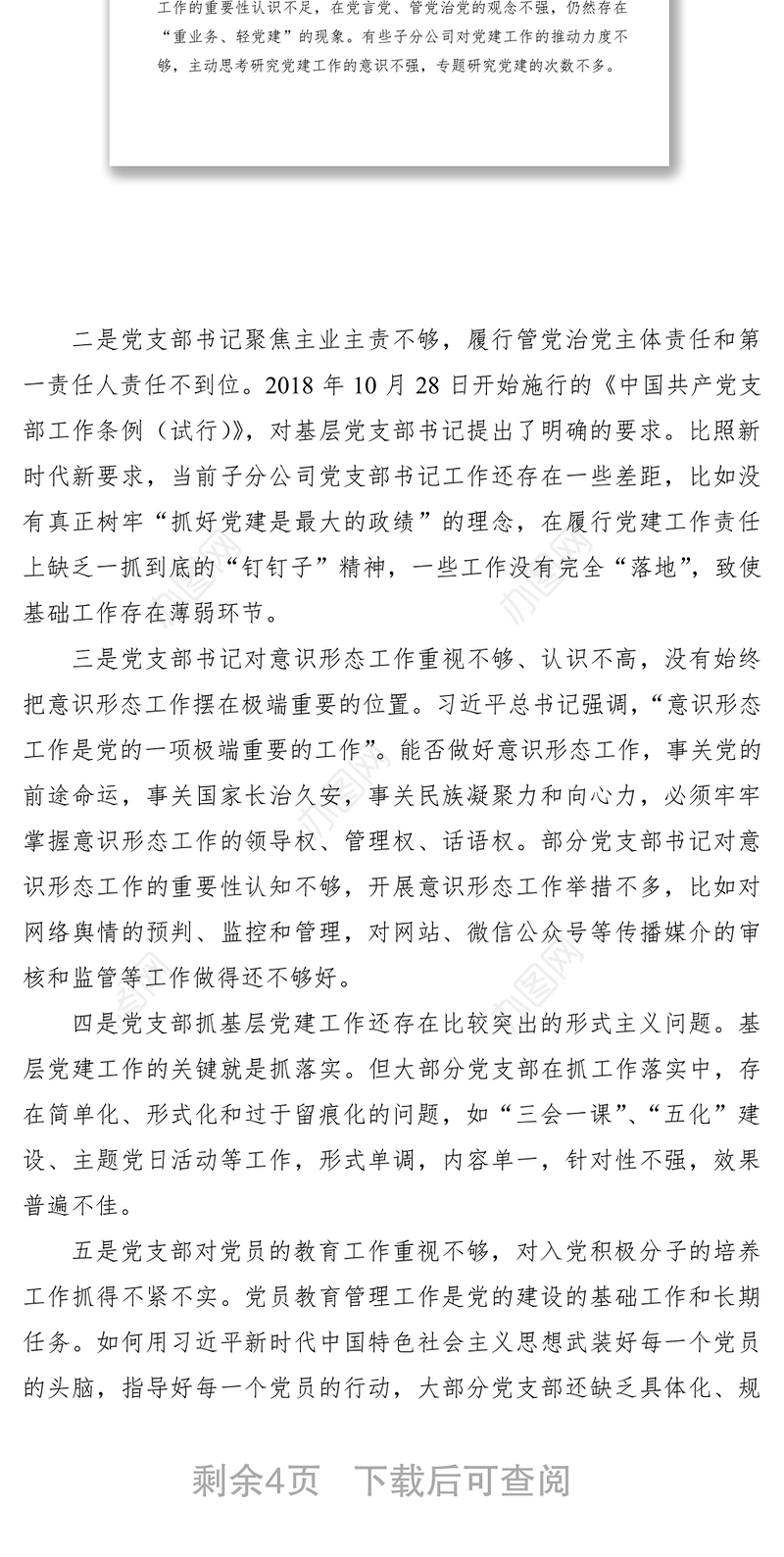 工作的重要性认识不足，在党言党、管党治党的观念不强，仍然存在“重业务、轻党建”的现象。有些子分公司对党建工作的推动力度不够，主动思考研究党建工作的意识不强，专题研究党建的次数不多。

二是党支部书记聚焦主业主责不够，履行管党治党主体责任和第一责任人责任不到位。2018 年 10 月 28 日开始施行的《中国共产党支部工作条例（试行）》，对基层党支部书记提出了明确的要求。比照新时代新要求，当前子分公司党支部书记工作还存在一些差距，比如没有真正树牢“抓好党建是最大的政绩”的理念，在履行党建工作责任上缺乏一抓到底的“钉钉子”精神，一些工作没有完全“落地”，致使基础工作存在薄弱环节。

三是党支部书记对意识形态工作重视不够、认识不高，没有始终把意识形态工作摆在极端重要的位置。习近平总书记强调，“意识形态工作是党的一项极端重要的工作”。能否做好意识形态工作，事关党的前途命运，事关国家长治久安，事关民族凝聚力和向心力，必须牢牢掌握意识形态工作的领导权、管理权、话语权。部分党支部书记对意识形态工作的重要性认知不够，开展意识形态工作举措不多，比如对网络舆情的预判、监控和管理，对网站、微信公众号等传播媒介的审核和监管等工作做得还不够好。

四是党支部抓基层党建工作还存在比较突出的形式主义问题。基层党建工作的关键就是抓落实。但大部分党支部在抓工作落实中，存在简单化、形式化和过于留痕化的问题，如“三会一课”、“五化”建设、主题党日活动等工作，形式单调，内容单一，针对性不强，效果普遍不佳。

五是党支部对党员的教育工作重视不够，对入党积极分子的培养工作抓得不紧不实。党员教育管理工作是党的建设的基础工作和长期任务。如何用习近平新时代中国特色社会主义思想武装好每一个党员的头脑，指导好每一个党员的行动，大部分党支部还缺乏具体化、规

剩余4页　下载后可查阅